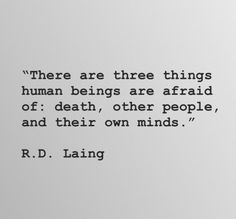 “There are three things human beings are afraid of: death, other people, and their own minds.”

R.D. Laing